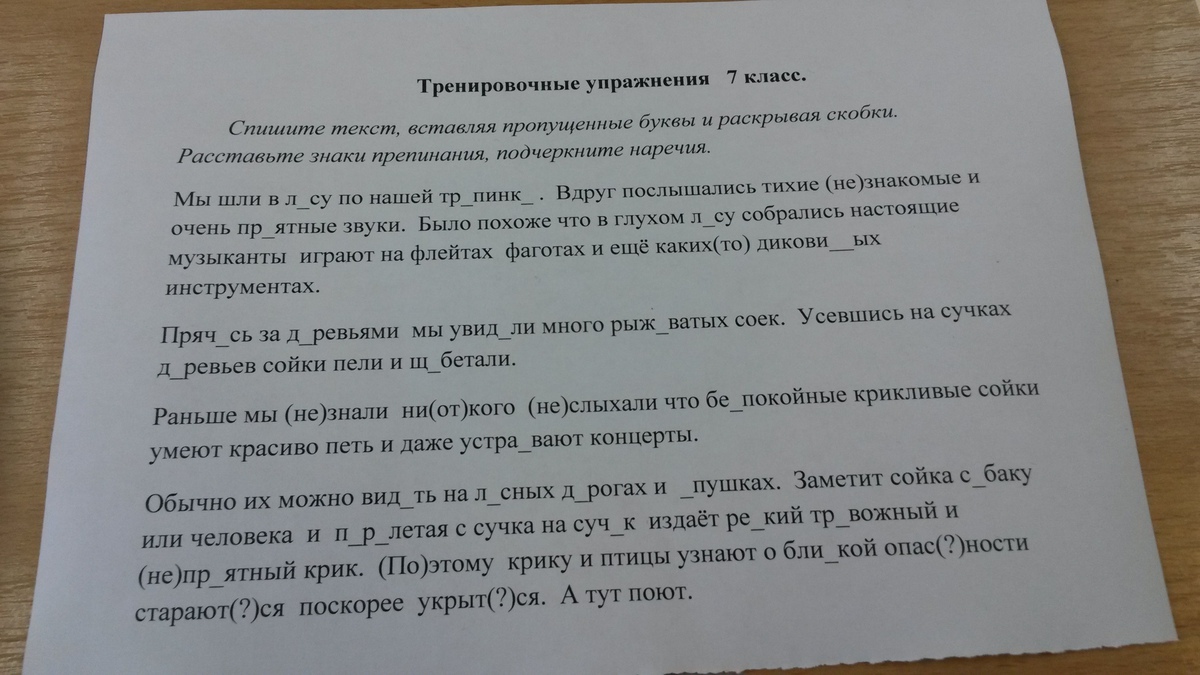 Тренировочные упражнения 7 класс.

Спишите текст, вставляя пропущенные буквы и раскрывая скобки. Расставьте знаки препинания, подчеркните наречия.

Мы шли в л_су по нашей тр_пинк_ . Вдруг послышались тихие (не)знакомые и очень пр_ятные звуки. Было похоже что в глухом л_су собрались настоящие музыканты играют на флейтах фаготах и ещё каких(то) дикови__ых инструментах.

Пряч_сь за д_ревьями мы увид_ли много рыж_ватых соек. Усевшись на сучках д_ревьев сойки пели и щ_бетали.

Раньше мы (не)знали ни(от)кого (не)слыхали что бе_покойные крикливые сойки умеют красиво петь и даже устра_вают концерты.

Обычно их можно вид_ть на л_сных д_рогах и _пушках. Заметит сойка с_баку или человека и п_р_летая с сучка на суч_к издаёт ре_кий тр_вожный и (не)пр_ятный крик. (По)этому крику и птицы узнают о бли_кой опас(?)ности старают(?)ся поскорее укрыт(?)ся. А тут поют.